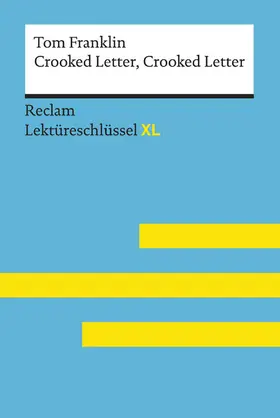 Tom Franklin
Crooked Letter, Crooked Letter

Reclam
Lektüreschlüssel XL